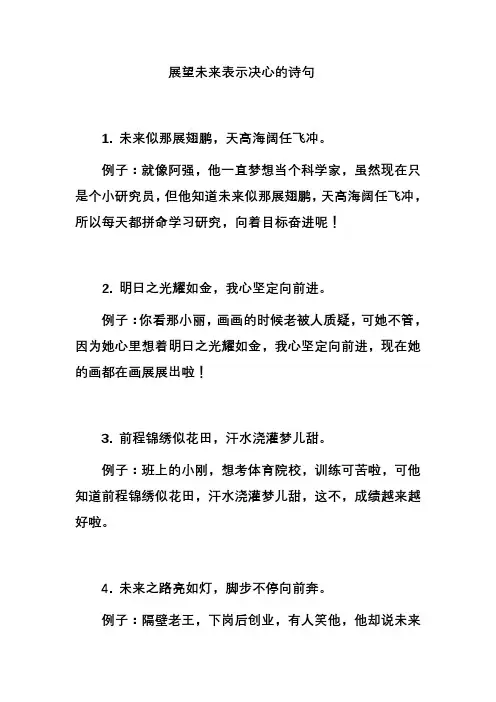 展望未来表示决心的诗句

1. 未来似那展翅鹏，天高海阔任飞冲。

例子：就像阿强，他一直梦想当个科学家，虽然现在只是个小研究员，但他知道未来似那展翅鹏，天高海阔任飞冲，所以每天都拼命学习研究，向着目标奋进呢！

2. 明日之光耀如金，我心坚定向前进。

例子：你看那小丽，画画的时候老被人质疑，可她不管，因为她心里想着明日之光耀如金，我心坚定向前进，现在她的画都在画展展出啦！

3. 前程锦绣似花田，汗水浇灌梦儿甜。

例子：班上的小刚，想考体育院校，训练可苦啦，可他知道前程锦绣似花田，汗水浇灌梦儿甜，这不，成绩越来越好啦。

4. 未来之路亮如灯，脚步不停向前奔。

例子：隔壁老王，下岗后创业，有人笑他，他却说未来